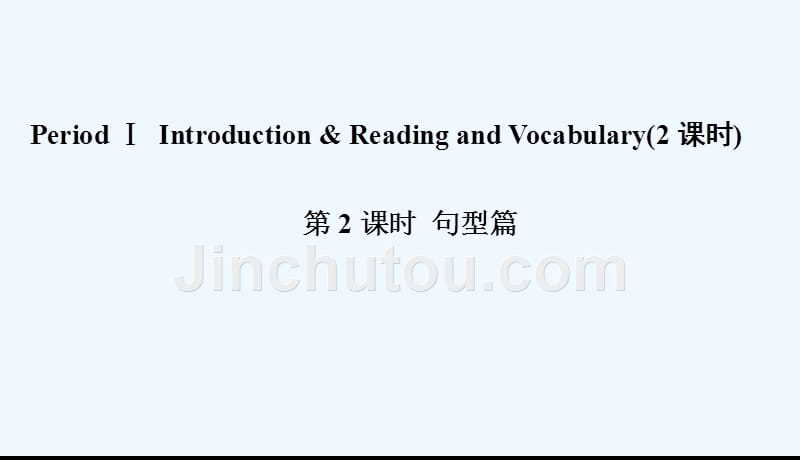 Period Ⅰ Introduction & Reading and Vocabulary(2 课时)

第 2 课时 句型篇

Jinchutou.com